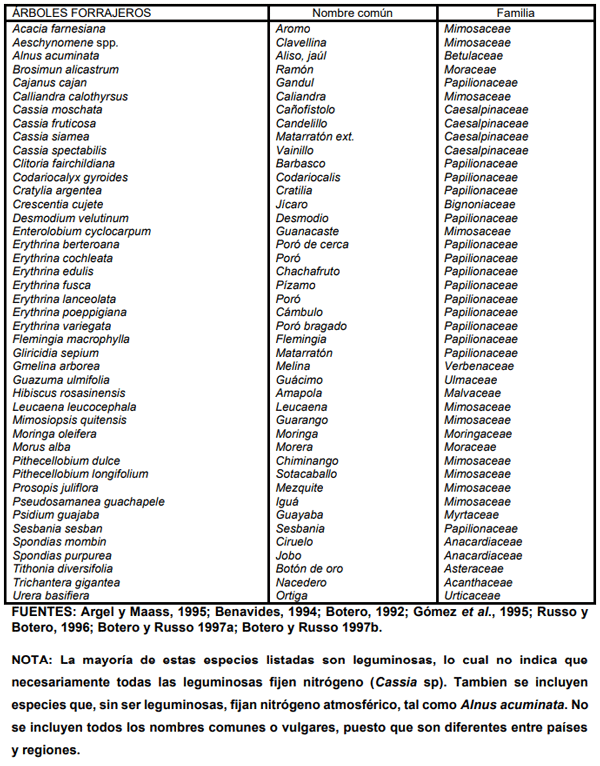 | ÁRBOLES FORRAJEROS | Nombre común | Familia |
|---|---|---|
| Acacia farnesiana | Aromo | Mimosaceae |
| Aeschynomene spp. | Clavellina | Mimosaceae |
| Alnus acuminata | Aliso, jaúl | Betulaceae |
| Brosimun alicastrum | Ramón | Moraceae |
| Cajanus cajan | Gandul | Papilionaceae |
| Calliandra calothyrsus | Caliandra | Mimosaceae |
| Cassia moschata | Cañofístolo | Caesalpinaceae |
| Cassia fruticosa | Candelillo | Caesalpinaceae |
| Cassia siamea | Matarratón ext. | Caesalpinaceae |
| Cassia spectabilis | Vainillo | Caesalpinaceae |
| Clitoria fairchildiana | Barbasco | Papilionaceae |
| Codariocalyx gyroides | Codariocalis | Papilionaceae |
| Cratylia argentea | Cratilia | Papilionaceae |
| Crescentia cujete | Jícaro | Bignoniaceae |
| Desmodium velutinum | Desmodio | Papilionaceae |
| Enterolobium cyclocarpum | Guanacaste | Mimosaceae |
| Erythrina berteroana | Poró de cerca | Papilionaceae |
| Erythrina cochleata | Poró | Papilionaceae |
| Erythrina edulis | Chachafruto | Papilionaceae |
| Erythrina fusca | Pízamo | Papilionaceae |
| Erythrina lanceolata | Poró | Papilionaceae |
| Erythrina poeppigiana | Cámbulo | Papilionaceae |
| Erythrina variegata | Poró bragado | Papilionaceae |
| Flemingia macrophylla | Flemingia | Papilionaceae |
| Gliricidia sepium | Matarratón | Papilionaceae |
| Gmelina arborea | Melina | Verbenaceae |
| Guazuma ulmifolia | Guácimo | Ulmaceae |
| Hibiscus rosasinensis | Amapola | Malvaceae |
| Leucaena leucocephala | Leucaena | Mimosaceae |
| Mimosiopsis quitensis | Guarango | Mimosaceae |
| Moringa oleifera | Moringa | Moringaceae |
| Morus alba | Morera | Moraceae |
| Pithecellobium dulce | Chiminango | Mimosaceae |
| Pithecellobium longifolium | Sotacaballo | Mimosaceae |
| Prosopis juliflora | Mezquite | Mimosaceae |
| Pseudosamanea guachapele | Iguá | Mimosaceae |
| Psidium guajaba | Guayaba | Myrtaceae |
| Sesbania sesban | Sesbania | Papilionaceae |
| Spondias mombin | Ciruelo | Anacardiaceae |
| Spondias purpurea | Jobo | Anacardiaceae |
| Tithonia diversifolia | Botón de oro | Asteraceae |
| Trichantera gigantea | Nacedero | Acanthaceae |
| Urera basifiera | Ortiga | Urticaceae |

FUENTES: Argel y Maass, 1995; Benavides, 1994; Botero, 1992; Gómez et al., 1995; Russo y Botero, 1996; Botero y Russo 1997a; Botero y Russo 1997b.

NOTA: La mayoría de estas especies listadas son leguminosas, lo cual no indica que necesariamente todas las leguminosas fijen nitrógeno (Cassia sp). Tambien se incluyen especies que, sin ser leguminosas, fijan nitrógeno atmosférico, tal como Alnus acuminata. No se incluyen todos los nombres comunes o vulgares, puesto que son diferentes entre países y regiones.